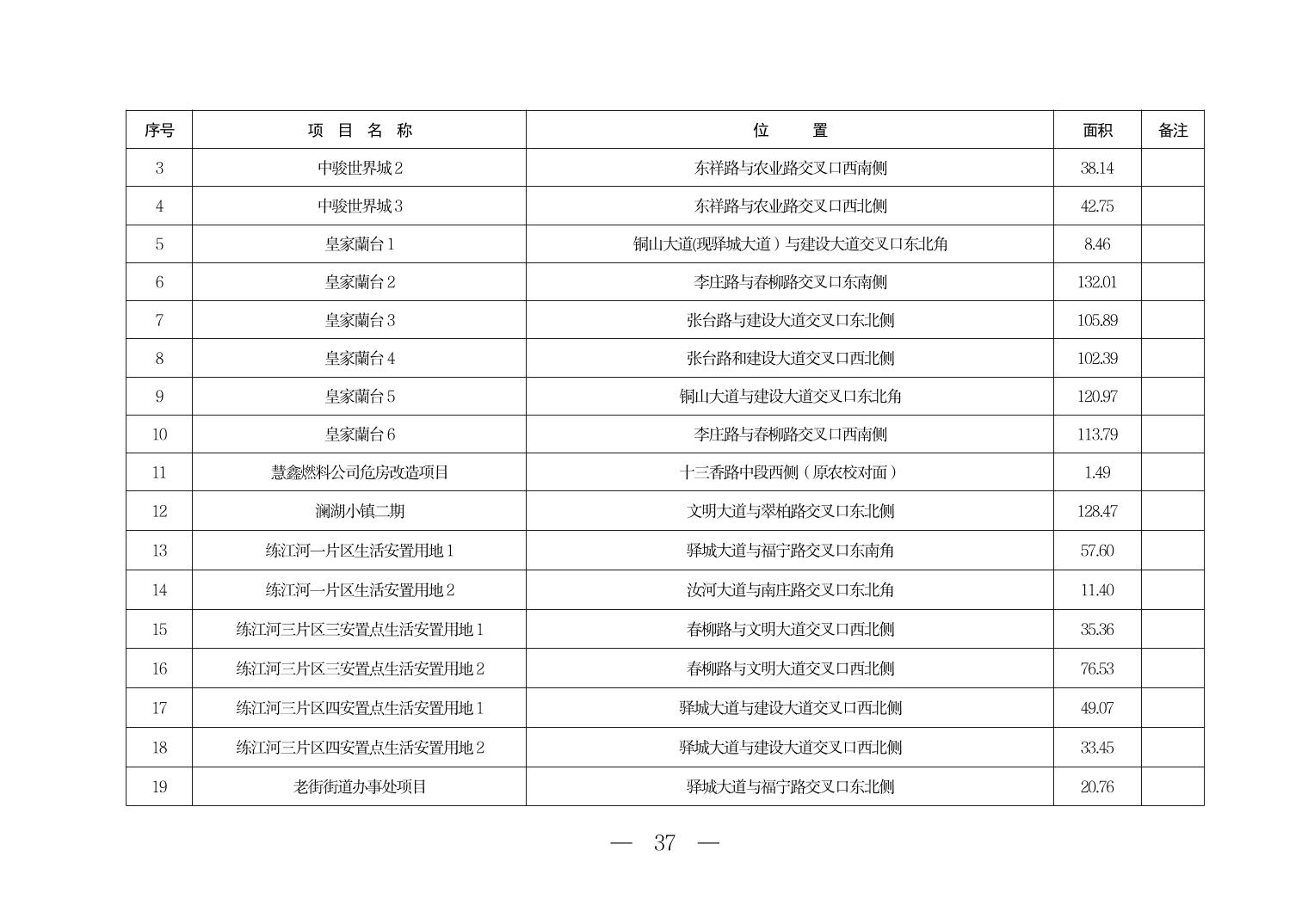 | 序号 | 项 目 名 称 | 位 置 | 面积 | 备注 |
|---|---|---|---|---|
| 3 | 中骏世界城 2 | 东祥路与农业路交叉口西南侧 | 38.14 | |
| 4 | 中骏世界城 3 | 东祥路与农业路交叉口西北侧 | 42.75 | |
| 5 | 皇家蘭台 1 | 铜山大道(现驿城大道）与建设大道交叉口东北角 | 8.46 | |
| 6 | 皇家蘭台 2 | 李庄路与春柳路交叉口东南侧 | 132.01 | |
| 7 | 皇家蘭台 3 | 张台路与建设大道交叉口东北侧 | 105.89 | |
| 8 | 皇家蘭台 4 | 张台路和建设大道交叉口西北侧 | 102.39 | |
| 9 | 皇家蘭台 5 | 铜山大道与建设大道交叉口东北角 | 120.97 | |
| 10 | 皇家蘭台 6 | 李庄路与春柳路交叉口西南侧 | 113.79 | |
| 11 | 慧鑫燃料公司危房改造项目 | 十三香路中段西侧（原农校对面） | 1.49 | |
| 12 | 澜湖小镇二期 | 文明大道与翠柏路交叉口东北侧 | 128.47 | |
| 13 | 练江河一片区生活安置用地 1 | 驿城大道与福宁路交叉口东南角 | 57.60 | |
| 14 | 练江河一片区生活安置用地 2 | 汝河大道与南庄路交叉口东北角 | 11.40 | |
| 15 | 练江河三片区三安置点生活安置用地 1 | 春柳路与文明大道交叉口西北侧 | 35.36 | |
| 16 | 练江河三片区三安置点生活安置用地 2 | 春柳路与文明大道交叉口西北侧 | 76.53 | |
| 17 | 练江河三片区四安置点生活安置用地 1 | 驿城大道与建设大道交叉口西北侧 | 49.07 | |
| 18 | 练江河三片区四安置点生活安置用地 2 | 驿城大道与建设大道交叉口西北侧 | 33.45 | |
| 19 | 老街街道办事处项目 | 驿城大道与福宁路交叉口东北侧 | 20.76 | |

— 37 —